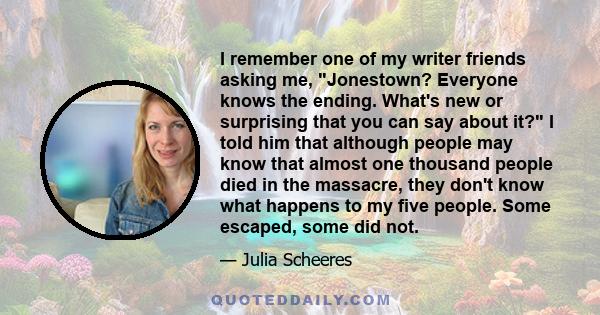 I remember one of my writer friends asking me, "Jonestown? Everyone knows the ending. What's new or surprising that you can say about it?" I told him that although people may know that almost one thousand people died in the massacre, they don't know what happens to my five people. Some escaped, some did not.

— Julia Scheeres

QUOTEDDAILY.COM